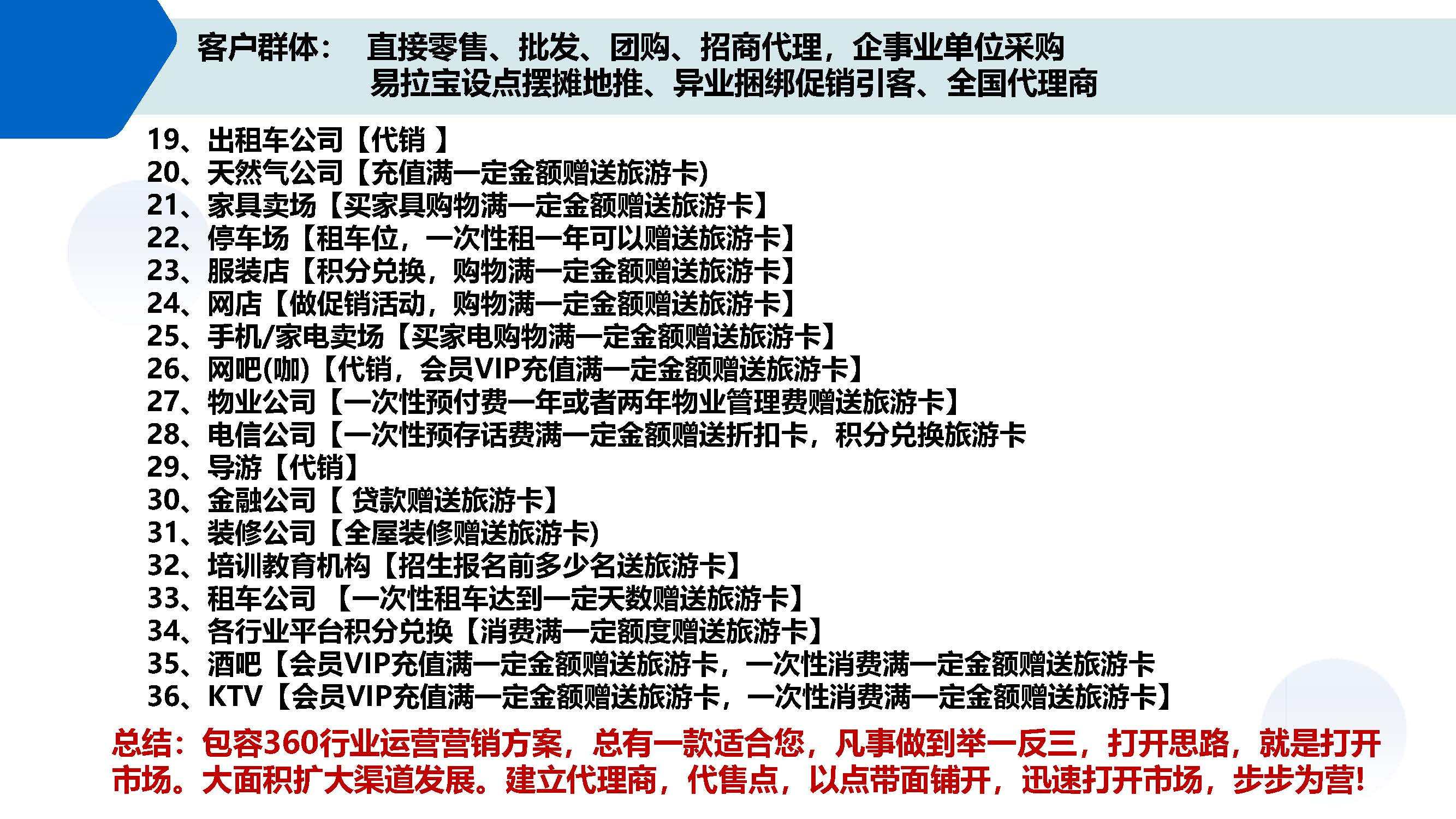 客户群体： 直接零售、批发、团购、招商代理，企事业单位采购
易拉宝设点摆摊地推、异业捆绑促销引客、全国代理商

19、出租车公司【代销 】
20、天然气公司【充值满一定金额赠送旅游卡)
21、家具卖场【买家具购物满一定金额赠送旅游卡】
22、停车场【租车位，一次性租一年可以赠送旅游卡】
23、服装店【积分兑换，购物满一定金额赠送旅游卡】
24、网店【做促销活动，购物满一定金额赠送旅游卡】
25、手机/家电卖场【买家电购物满一定金额赠送旅游卡】
26、网吧(咖)【代销，会员VIP充值满一定金额赠送旅游卡】
27、物业公司【一次性预付费一年或者两年物业管理费赠送旅游卡】
28、电信公司【一次性预存话费满一定金额赠送折扣卡，积分兑换旅游卡
29、导游【代销】
30、金融公司【 贷款赠送旅游卡】
31、装修公司【全屋装修赠送旅游卡)
32、培训教育机构【招生报名前多少名送旅游卡】
33、租车公司 【一次性租车达到一定天数赠送旅游卡】
34、各行业平台积分兑换【消费满一定额度赠送旅游卡】
35、酒吧【会员VIP充值满一定金额赠送旅游卡，一次性消费满一定金额赠送旅游卡
36、KTV【会员VIP充值满一定金额赠送旅游卡，一次性消费满一定金额赠送旅游卡】

总结：包容360行业运营营销方案，总有一款适合您，凡事做到举一反三，打开思路，就是打开市场。大面积扩大渠道发展。建立代理商，代售点，以点带面铺开，迅速打开市场，步步为营!